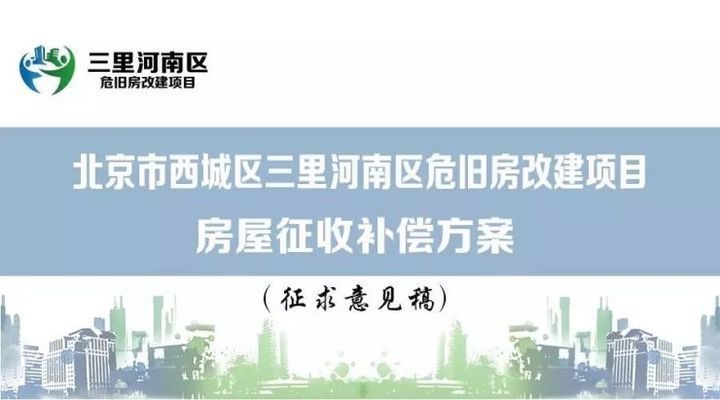 三里河南区
危旧房改建项目

北京市西城区三里河南区危旧房改建项目
房屋征收补偿方案

（征求意见稿）